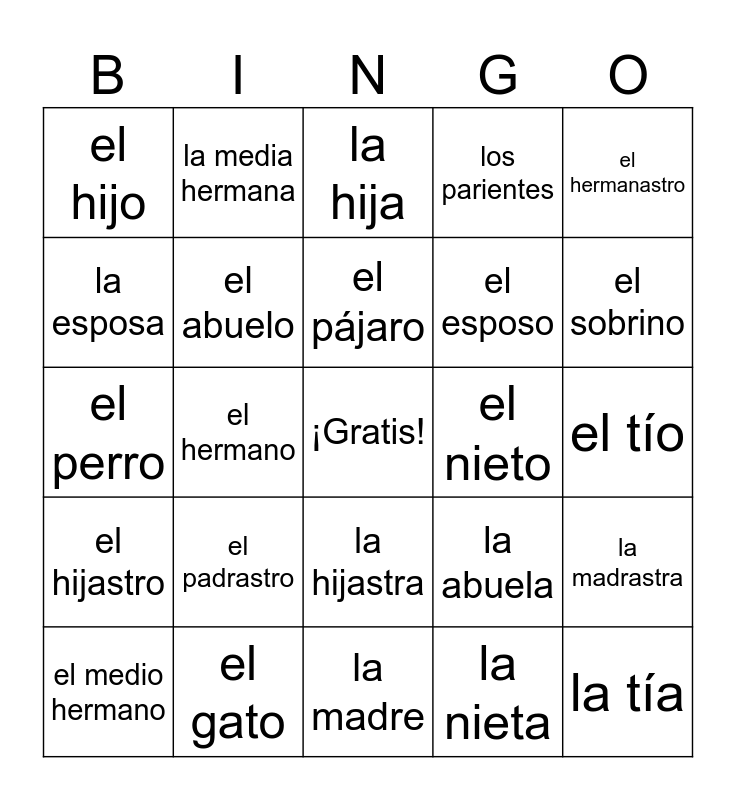 | B | I | N | G | O |
|---|---|---|---|---|
| el hijo | la media hermana | la hija | los parientes | el hermanastro |
| la esposa | el abuelo | el pájaro | el esposo | el sobrino |
| el perro | el hermano | ¡Gratis! | el nieto | el tío |
| el hijastro | el padrastro | la hijastra | la abuela | la madrastra |
| el medio hermano | el gato | la madre | la nieta | la tía |